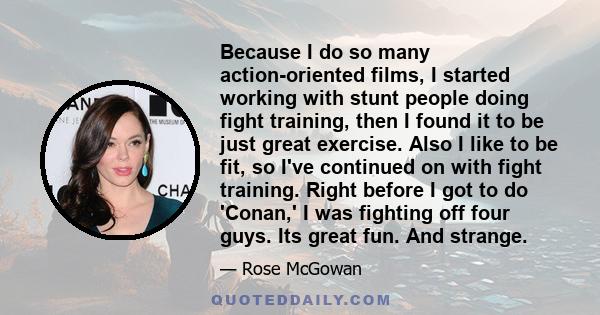 Because I do so many action-oriented films, I started working with stunt people doing fight training, then I found it to be just great exercise. Also I like to be fit, so I've continued on with fight training. Right before I got to do 'Conan,' I was fighting off four guys. Its great fun. And strange.

— Rose McGowan

QUOTEDDAILY.COM